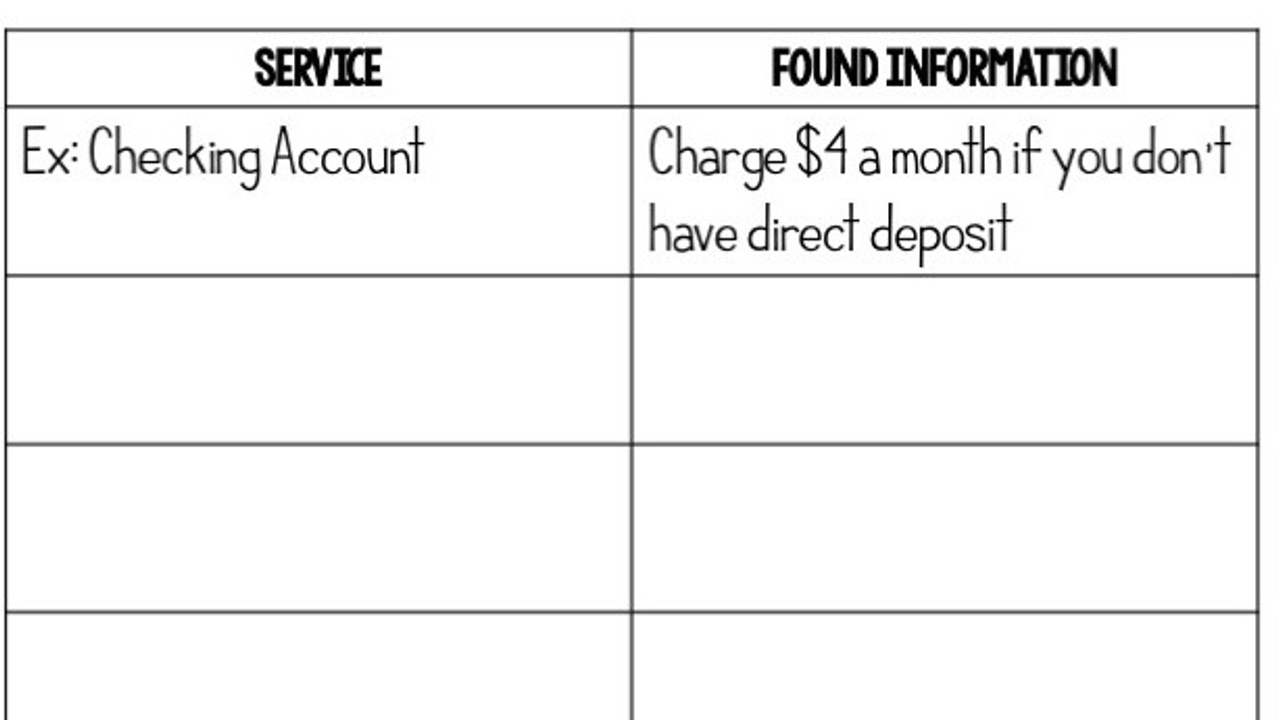 | SERVICE | FOUND INFORMATION |
|---|---|
| Ex: Checking Account | Charge $4 a month if you don't have direct deposit |
| | |
| | |
| | |